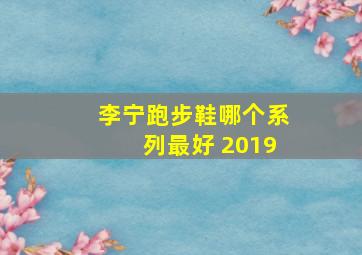 李宁跑步鞋哪个系列最好 2019